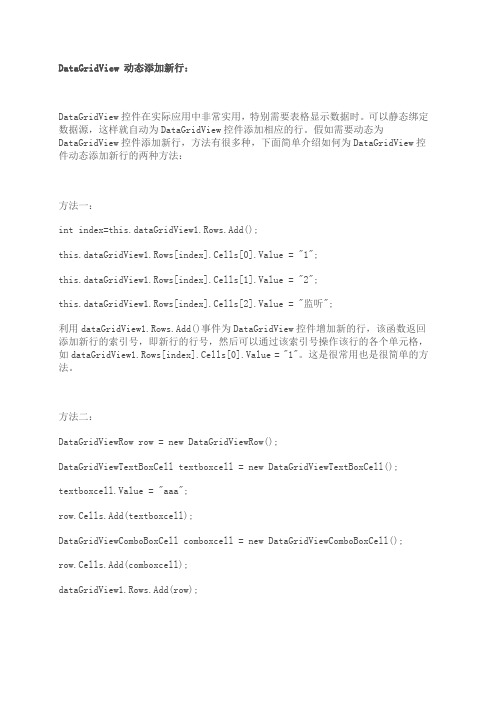 DataGridView 动态添加新行：

DataGridView 控件在实际应用中非常实用，特别需要表格显示数据时。可以静态绑定数据源，这样就自动为 DataGridView 控件添加相应的行。假如需要动态为 DataGridView 控件添加新行，方法有很多种，下面简单介绍如何为 DataGridView 控件动态添加新行的两种方法：

方法一：

int index=this.dataGridView1.Rows.Add();

this.dataGridView1.Rows[index].Cells[0].Value = "1";

this.dataGridView1.Rows[index].Cells[1].Value = "2";

this.dataGridView1.Rows[index].Cells[2].Value = "监听";

利用 dataGridView1.Rows.Add()事件为 DataGridView 控件增加新的行，该函数返回添加新行的索引号，即新行的行号，然后可以通过该索引号操作该行的各个单元格，如 dataGridView1.Rows[index].Cells[0].Value = "1"。这是很常用也是很简单的方法。

方法二：

DataGridViewRow row = new DataGridViewRow();

DataGridViewTextBoxCell textboxcell = new DataGridViewTextBoxCell();

textboxcell.Value = "aaa";

row.Cells.Add(textboxcell);

DataGridViewComboBoxCell comboxcell = new DataGridViewComboBoxCell();

row.Cells.Add(comboxcell);

dataGridView1.Rows.Add(row);